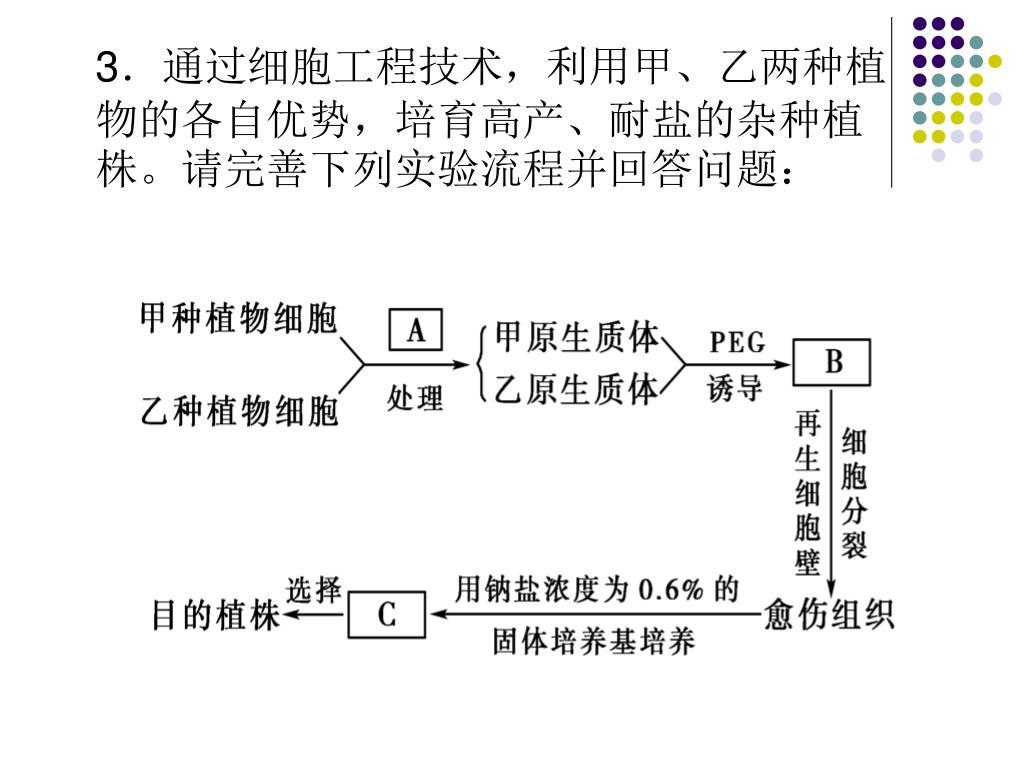 3．通过细胞工程技术，利用甲、乙两种植物的各自优势，培育高产、耐盐的杂种植株。请完善下列实验流程并回答问题：

甲种植物细胞
乙种植物细胞
A
处理
甲原生质体
乙原生质体
PEG
诱导
B
再生细胞壁
细胞分裂
愈伤组织
用钠盐浓度为 0.6% 的
固体培养基培养
C
选择
目的植株